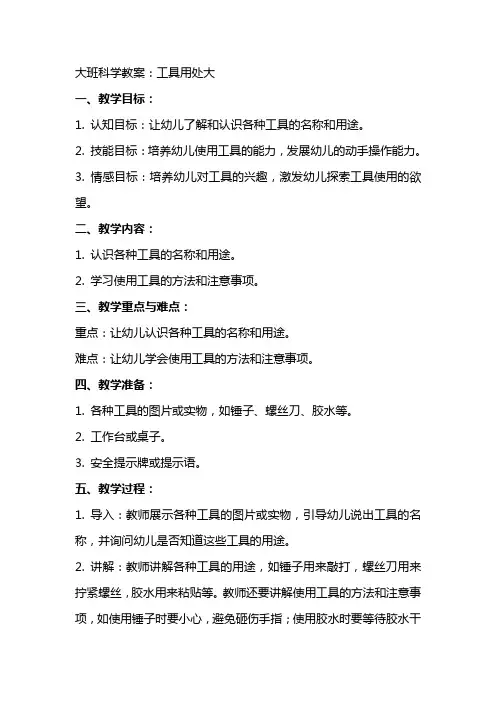 大班科学教案：工具用处大

一、教学目标：

1. 认知目标：让幼儿了解和认识各种工具的名称和用途。

2. 技能目标：培养幼儿使用工具的能力，发展幼儿的动手操作能力。

3. 情感目标：培养幼儿对工具的兴趣，激发幼儿探索工具使用的欲望。

二、教学内容：

1. 认识各种工具的名称和用途。

2. 学习使用工具的方法和注意事项。

三、教学重点与难点：

重点：让幼儿认识各种工具的名称和用途。

难点：让幼儿学会使用工具的方法和注意事项。

四、教学准备：

1. 各种工具的图片或实物，如锤子、螺丝刀、胶水等。

2. 工作台或桌子。

3. 安全提示牌或提示语。

五、教学过程：

1. 导入：教师展示各种工具的图片或实物，引导幼儿说出工具的名称，并询问幼儿是否知道这些工具的用途。

2. 讲解：教师讲解各种工具的用途，如锤子用来敲打，螺丝刀用来拧紧螺丝，胶水用来粘贴等。教师还要讲解使用工具的方法和注意事项，如使用锤子时要小心，避免砸伤手指；使用胶水时要等待胶水干